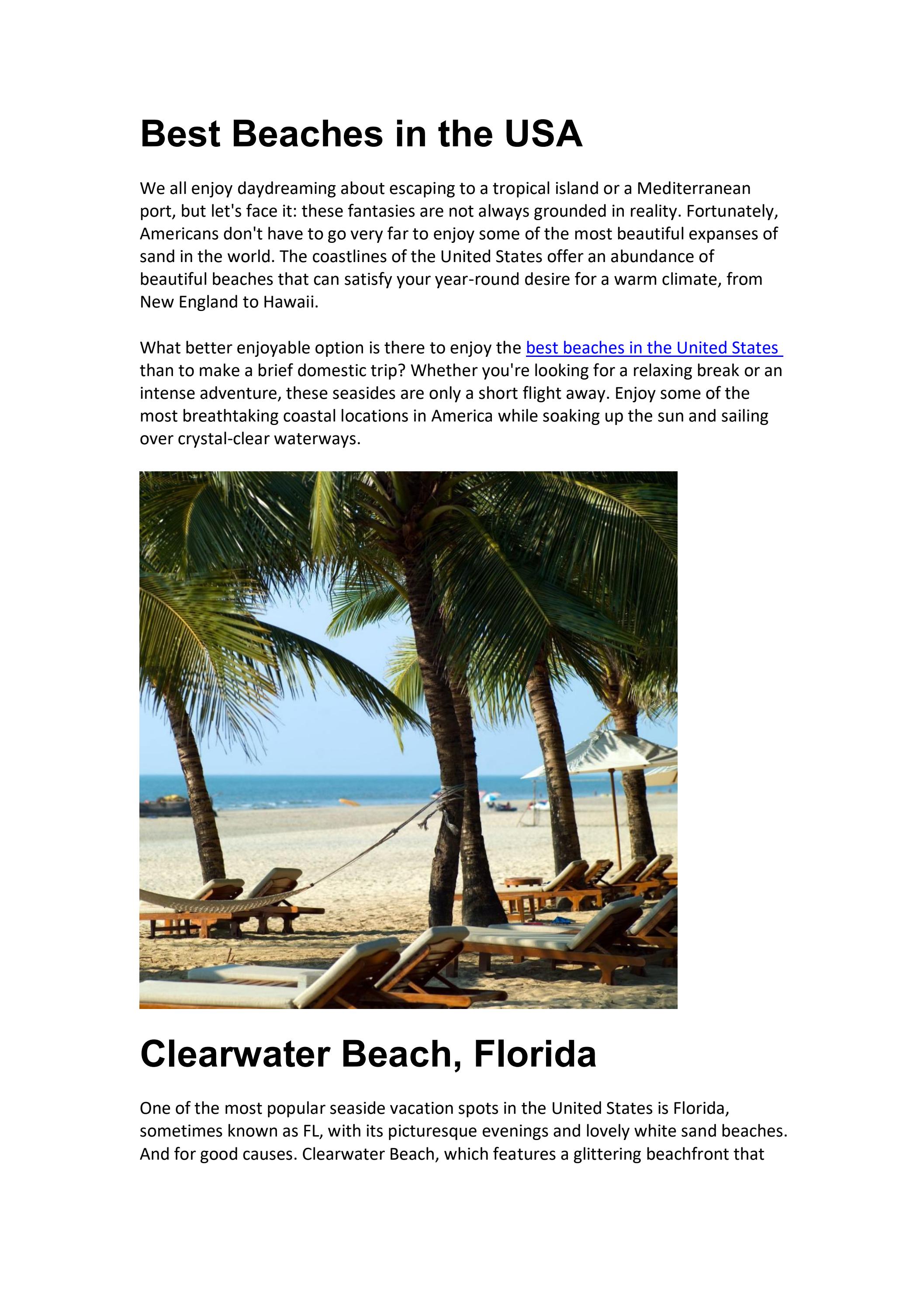 Best Beaches in the USA

We all enjoy daydreaming about escaping to a tropical island or a Mediterranean port, but let's face it: these fantasies are not always grounded in reality. Fortunately, Americans don't have to go very far to enjoy some of the most beautiful expanses of sand in the world. The coastlines of the United States offer an abundance of beautiful beaches that can satisfy your year-round desire for a warm climate, from New England to Hawaii.

What better enjoyable option is there to enjoy the best beaches in the United States than to make a brief domestic trip? Whether you're looking for a relaxing break or an intense adventure, these seasides are only a short flight away. Enjoy some of the most breathtaking coastal locations in America while soaking up the sun and sailing over crystal-clear waterways.

Clearwater Beach, Florida

One of the most popular seaside vacation spots in the United States is Florida, sometimes known as FL, with its picturesque evenings and lovely white sand beaches. And for good causes. Clearwater Beach, which features a glittering beachfront that